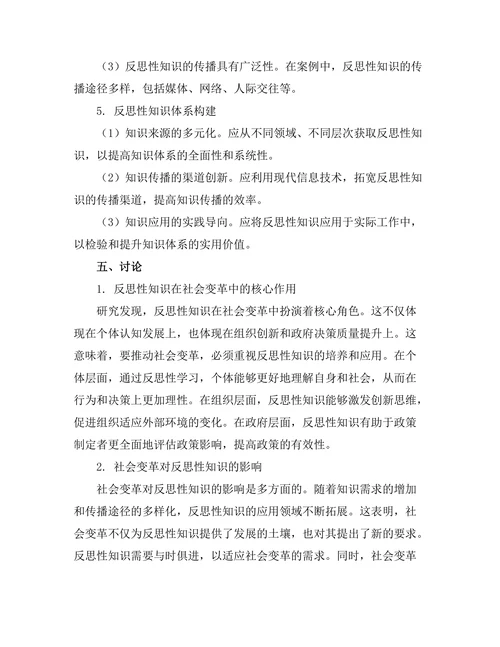 （3）反思性知识的传播具有广泛性。在案例中，反思性知识的传播途径多样，包括媒体、网络、人际交往等。

5. 反思性知识体系构建

（1）知识来源的多元化。应从不同领域、不同层次获取反思性知识，以提高知识体系的全面性和系统性。

（2）知识传播的渠道创新。应利用现代信息技术，拓宽反思性知识的传播渠道，提高知识传播的效率。

（3）知识应用的实践导向。应将反思性知识应用于实际工作中，以检验和提升知识体系的实用价值。

五、讨论

1. 反思性知识在社会变革中的核心作用

研究发现，反思性知识在社会变革中扮演着核心角色。这不仅体现在个体认知发展上，也体现在组织创新和政府决策质量提升上。这意味着，要推动社会变革，必须重视反思性知识的培养和应用。在个体层面，通过反思性学习，个体能够更好地理解自身和社会，从而在行为和决策上更加理性。在组织层面，反思性知识能够激发创新思维，促进组织适应外部环境的变化。在政府层面，反思性知识有助于政策制定者更全面地评估政策影响，提高政策的有效性。

2. 社会变革对反思性知识的影响

社会变革对反思性知识的影响是多方面的。随着知识需求的增加和传播途径的多样化，反思性知识的应用领域不断拓展。这表明，社会变革不仅为反思性知识提供了发展的土壤，也对其提出了新的要求。反思性知识需要与时俱进，以适应社会变革的需求。同时，社会变革